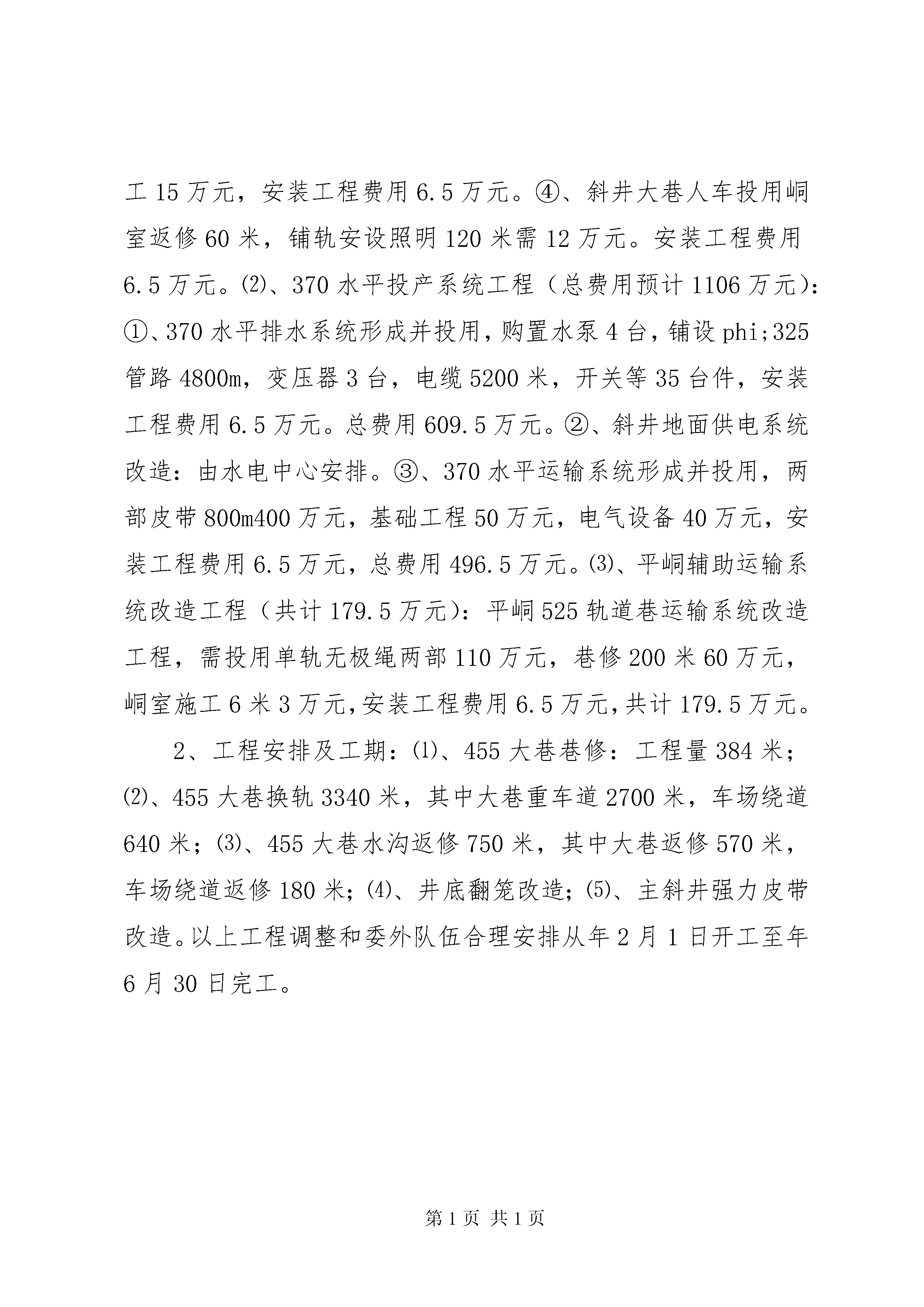 工 15 万元，安装工程费用 6.5 万元。④、斜井大巷人车投用峒室返修 60 米，铺轨安设照明 120 米需 12 万元。安装工程费用 6.5 万元。⑵、370 水平投产系统工程（总费用预计 1106 万元）：①、370 水平排水系统形成并投用，购置水泵 4 台，铺设 phi;325 管路 4800m，变压器 3 台，电缆 5200 米，开关等 35 台件，安装工程费用 6.5 万元。总费用 609.5 万元。②、斜井地面供电系统改造：由水电中心安排。③、370 水平运输系统形成并投用，两部皮带 800m400 万元，基础工程 50 万元，电气设备 40 万元，安装工程费用 6.5 万元，总费用 496.5 万元。⑶、平峒辅助运输系统改造工程（共计 179.5 万元）：平峒 525 轨道巷运输系统改造工程，需投用单轨无极绳两部 110 万元，巷修 200 米 60 万元，峒室施工 6 米 3 万元，安装工程费用 6.5 万元，共计 179.5 万元。

2、工程安排及工期：⑴、455 大巷巷修：工程量 384 米；⑵、455 大巷换轨 3340 米，其中大巷重车道 2700 米，车场绕道 640 米；⑶、455 大巷水沟返修 750 米，其中大巷返修 570 米，车场绕道返修 180 米；⑷、井底翻笼改造；⑸、主斜井强力皮带改造。以上工程调整和委外队伍合理安排从年 2 月 1 日开工至年 6 月 30 日完工。

第 1 页 共 1 页